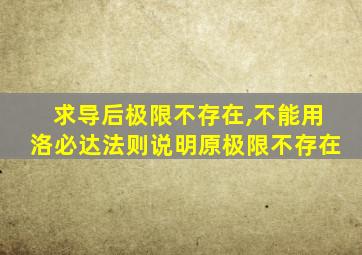 求导后极限不存在,不能用洛必达法则说明原极限不存在